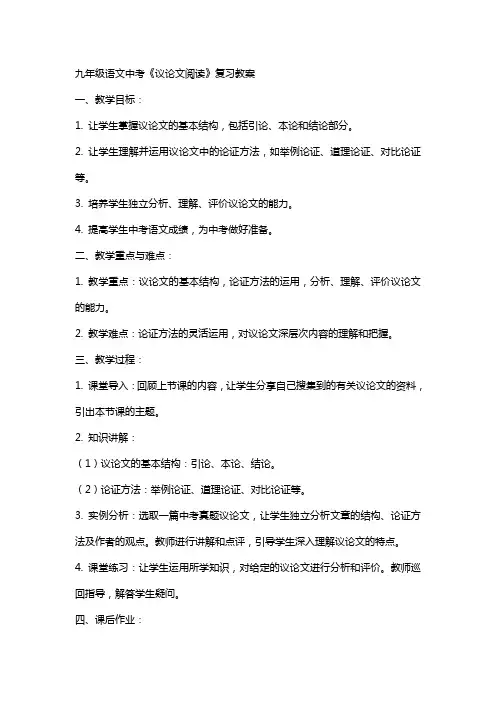 九年级语文中考《议论文阅读》复习教案

一、教学目标：

1. 让学生掌握议论文的基本结构，包括引论、本论和结论部分。

2. 让学生理解并运用议论文中的论证方法，如举例论证、道理论证、对比论证等。

3. 培养学生独立分析、理解、评价议论文的能力。

4. 提高学生中考语文成绩，为中考做好准备。

二、教学重点与难点：

1. 教学重点：议论文的基本结构，论证方法的运用，分析、理解、评价议论文的能力。

2. 教学难点：论证方法的灵活运用，对议论文深层次内容的理解和把握。

三、教学过程：

1. 课堂导入：回顾上节课的内容，让学生分享自己搜集到的有关议论文的资料，引出本节课的主题。

2. 知识讲解：

（1）议论文的基本结构：引论、本论、结论。

（2）论证方法：举例论证、道理论证、对比论证等。

3. 实例分析：选取一篇中考真题议论文，让学生独立分析文章的结构、论证方法及作者的观点。教师进行讲解和点评，引导学生深入理解议论文的特点。

4. 课堂练习：让学生运用所学知识，对给定的议论文进行分析和评价。教师巡回指导，解答学生疑问。

四、课后作业：